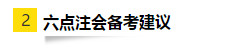 2 六点注会备考建议